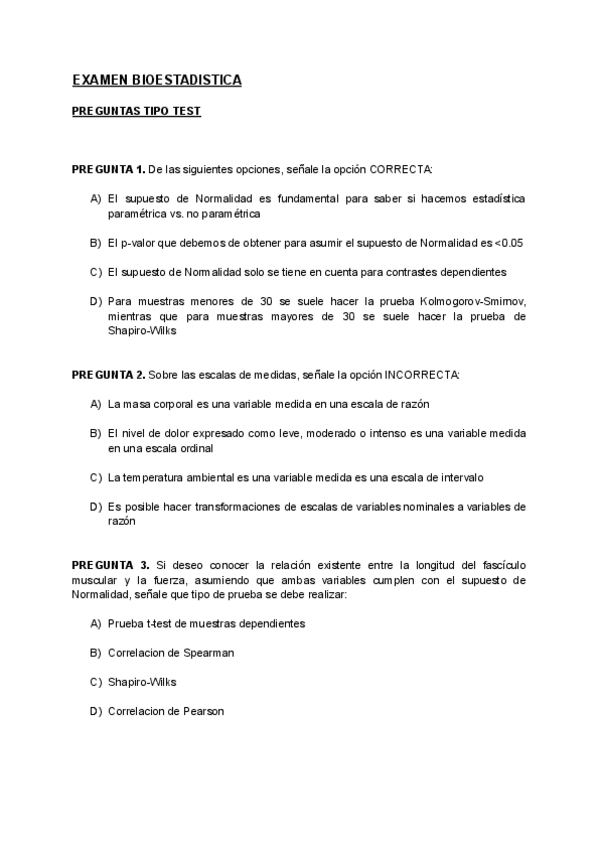 EXAMEN BIOESTADISTICA

PREGUNTAS TIPO TEST

PREGUNTA 1. De las siguientes opciones, señale la opción CORRECTA:

A) El supuesto de Normalidad es fundamental para saber si hacemos estadística paramétrica vs. no paramétrica

B) El p-valor que debemos de obtener para asumir el supuesto de Normalidad es <0.05

C) El supuesto de Normalidad solo se tiene en cuenta para contrastes dependientes

D) Para muestras menores de 30 se suele hacer la prueba Kolmogorov-Smirnov, mientras que para muestras mayores de 30 se suele hacer la prueba de Shapiro-Wilks

PREGUNTA 2. Sobre las escalas de medidas, señale la opción INCORRECTA:

A) La masa corporal es una variable medida en una escala de razón

B) El nivel de dolor expresado como leve, moderado o intenso es una variable medida en una escala ordinal

C) La temperatura ambiental es una variable medida es una escala de intervalo

D) Es posible hacer transformaciones de escalas de variables nominales a variables de razón

PREGUNTA 3. Si deseo conocer la relación existente entre la longitud del fascículo muscular y la fuerza, asumiendo que ambas variables cumplen con el supuesto de Normalidad, señale que tipo de prueba se debe realizar:

A) Prueba t-test de muestras dependientes

B) Correlacion de Spearman

C) Shapiro-Wilks

D) Correlacion de Pearson